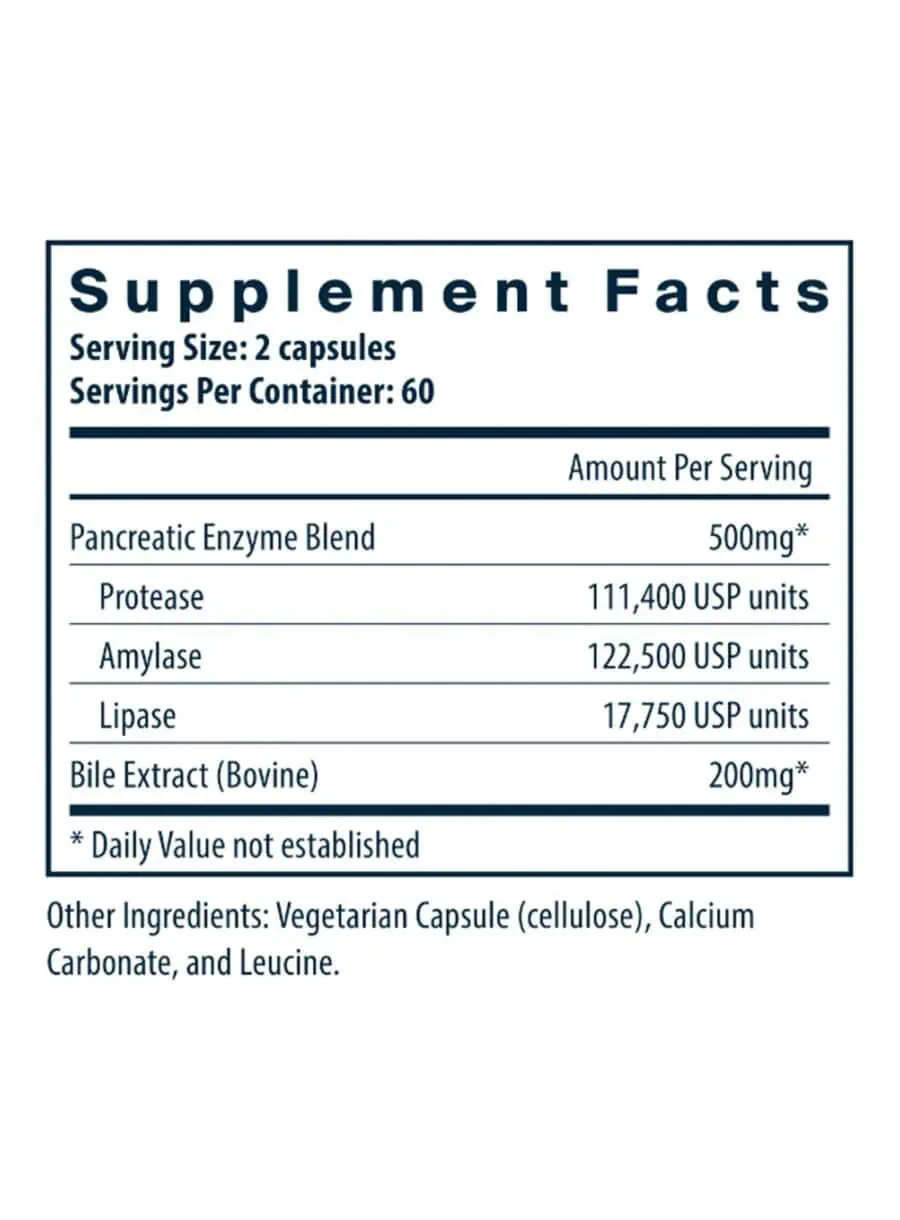 Supplement Facts
Serving Size: 2 capsules
Servings Per Container: 60

| | Amount Per Serving |
|---|---|
| Pancreatic Enzyme Blend | 500mg* |
| Protease | 111,400 USP units |
| Amylase | 122,500 USP units |
| Lipase | 17,750 USP units |
| Bile Extract (Bovine) | 200mg* |

* Daily Value not established

Other Ingredients: Vegetarian Capsule (cellulose), Calcium Carbonate, and Leucine.